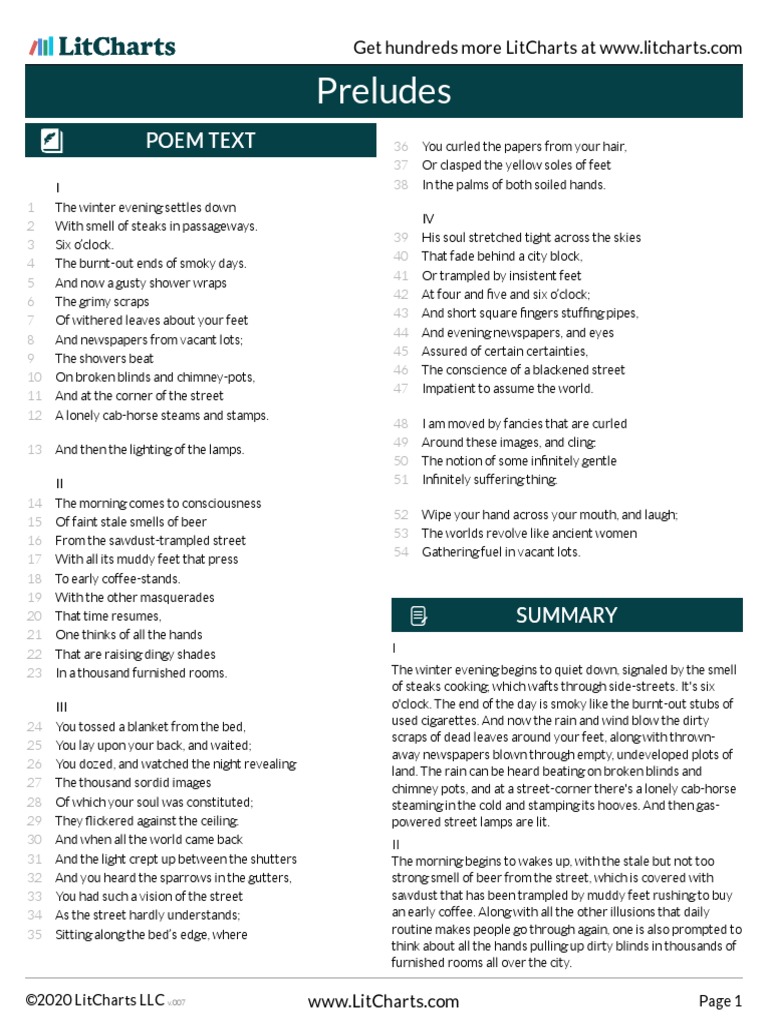 LitCharts

Get hundreds more LitCharts at www.litcharts.com

Preludes

POEM TEXT

I
1 The winter evening settles down
2 With smell of steaks in passageways.
3 Six o'clock.
4 The burnt-out ends of smoky days.
5 And now a gusty shower wraps
6 The grimy scraps
7 Of withered leaves about your feet
8 And newspapers from vacant lots;
9 The showers beat
10 On broken blinds and chimney-pots,
11 And at the corner of the street
12 A lonely cab-horse steams and stamps.

13 And then the lighting of the lamps.

II
14 The morning comes to consciousness
15 Of faint stale smells of beer
16 From the sawdust-trampled street
17 With all its muddy feet that press
18 To early coffee-stands.
19 With the other masquerades
20 That time resumes,
21 One thinks of all the hands
22 That are raising dingy shades
23 In a thousand furnished rooms.

III
24 You tossed a blanket from the bed,
25 You lay upon your back, and waited;
26 You dozed, and watched the night revealing
27 The thousand sordid images
28 Of which your soul was constituted;
29 They flickered against the ceiling.
30 And when all the world came back
31 And the light crept up between the shutters
32 And you heard the sparrows in the gutters,
33 You had such a vision of the street
34 As the street hardly understands;
35 Sitting along the bed's edge, where
36 You curled the papers from your hair,
37 Or clasped the yellow soles of feet
38 In the palms of both soiled hands.

IV
39 His soul stretched tight across the skies
40 That fade behind a city block,
41 Or trampled by insistent feet
42 At four and five and six o'clock;
43 And short square fingers stuffing pipes,
44 And evening newspapers, and eyes
45 Assured of certain certainties,
46 The conscience of a blackened street
47 Impatient to assume the world.

48 I am moved by fancies that are curled
49 Around these images, and cling:
50 The notion of some infinitely gentle
51 Infinitely suffering thing.

52 Wipe your hand across your mouth, and laugh;
53 The worlds revolve like ancient women
54 Gathering fuel in vacant lots.

SUMMARY

I
The winter evening begins to quiet down, signaled by the smell of steaks cooking, which wafts through side-streets. It's six o'clock. The end of the day is smoky like the burnt-out stubs of used cigarettes. And now the rain and wind blow the dirty scraps of dead leaves around your feet, along with thrown-away newspapers blown through empty, undeveloped plots of land. The rain can be heard beating on broken blinds and chimney pots, and at a street-corner there's a lonely cab-horse steaming in the cold and stamping its hooves. And then gas-powered street lamps are lit.

II
The morning begins to wakes up, with the stale but not too strong smell of beer from the street, which is covered with sawdust that has been trampled by muddy feet rushing to buy an early coffee. Along with all the other illusions that daily routine makes people go through again, one is also prompted to think about all the hands pulling up dirty blinds in thousands of furnished rooms all over the city.

©2020 LitCharts LLC v.007 www.LitCharts.com Page 1